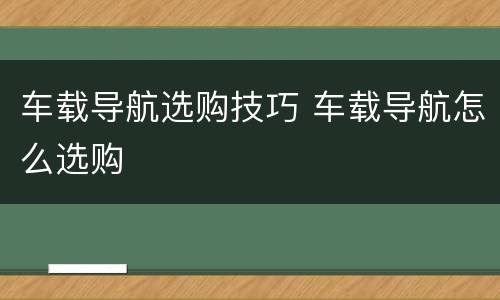 车载导航选购技巧 车载导航怎么选购